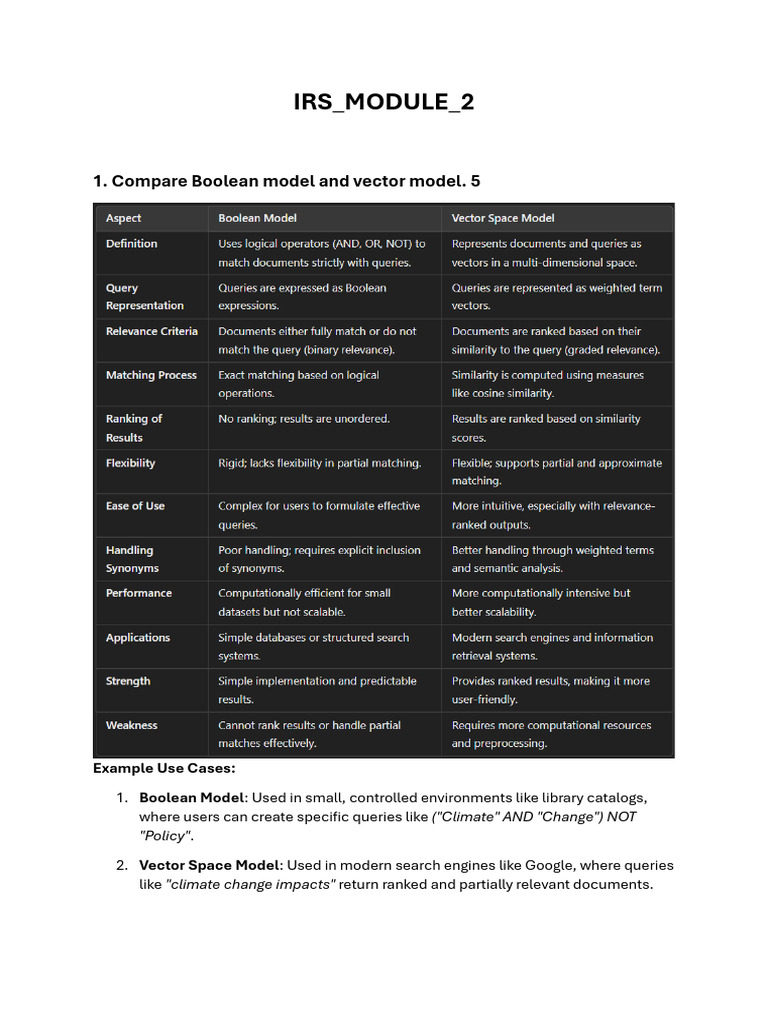 IRS_MODULE_2

1. Compare Boolean model and vector model. 5

| Aspect | Boolean Model | Vector Space Model |
|---|---|---|
| Definition | Uses logical operators (AND, OR, NOT) to match documents strictly with queries. | Represents documents and queries as vectors in a multi-dimensional space. |
| Query Representation | Queries are expressed as Boolean expressions. | Queries are represented as weighted term vectors. |
| Relevance Criteria | Documents either fully match or do not match the query (binary relevance). | Documents are ranked based on their similarity to the query (graded relevance). |
| Matching Process | Exact matching based on logical operations. | Similarity is computed using measures like cosine similarity. |
| Ranking of Results | No ranking; results are unordered. | Results are ranked based on similarity scores. |
| Flexibility | Rigid; lacks flexibility in partial matching. | Flexible; supports partial and approximate matching. |
| Ease of Use | Complex for users to formulate effective queries. | More intuitive, especially with relevance-ranked outputs. |
| Handling Synonyms | Poor handling; requires explicit inclusion of synonyms. | Better handling through weighted terms and semantic analysis. |
| Performance | Computationally efficient for small datasets but not scalable. | More computationally intensive but better scalability. |
| Applications | Simple databases or structured search systems. | Modern search engines and information retrieval systems. |
| Strength | Simple implementation and predictable results. | Provides ranked results, making it more user-friendly. |
| Weakness | Cannot rank results or handle partial matches effectively. | Requires more computational resources and preprocessing. |

Example Use Cases:

1. Boolean Model: Used in small, controlled environments like library catalogs, where users can create specific queries like ("Climate" AND "Change") NOT "Policy".

2. Vector Space Model: Used in modern search engines like Google, where queries like "climate change impacts" return ranked and partially relevant documents.